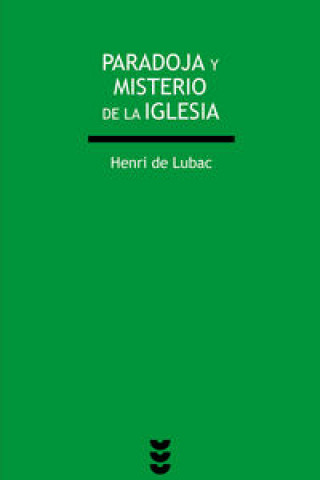 PARADOJA Y MISTERIO DE LA IGLESIA

Henri de Lubac